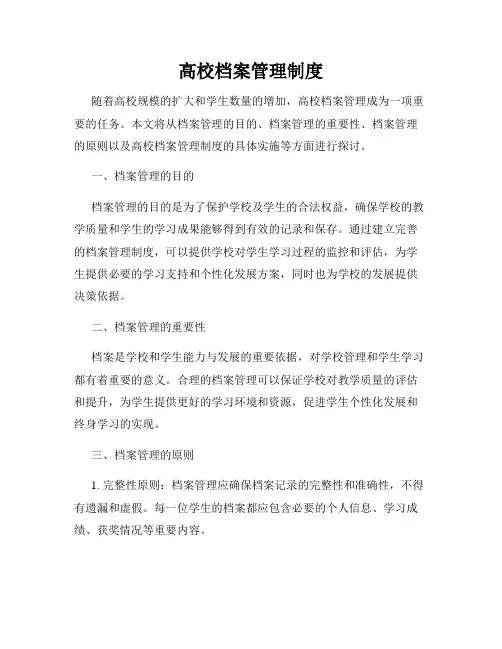 高校档案管理制度

随着高校规模的扩大和学生数量的增加，高校档案管理成为一项重要的任务。本文将从档案管理的目的、档案管理的重要性、档案管理的原则以及高校档案管理制度的具体实施等方面进行探讨。

一、档案管理的目的

档案管理的目的是为了保护学校及学生的合法权益，确保学校的教学质量和学生的学习成果能够得到有效的记录和保存。通过建立完善的档案管理制度，可以提供学校对学生学习过程的监控和评估，为学生提供必要的学习支持和个性化发展方案，同时也为学校的发展提供决策依据。

二、档案管理的重要性

档案是学校和学生能力与发展的重要依据，对学校管理和学生学习都有着重要的意义。合理的档案管理可以保证学校对教学质量的评估和提升，为学生提供更好的学习环境和资源，促进学生个性化发展和终身学习的实现。

三、档案管理的原则

1. 完整性原则：档案管理应确保档案记录的完整性和准确性，不得有遗漏和虚假。每一位学生的档案都应包含必要的个人信息、学习成绩、获奖情况等重要内容。